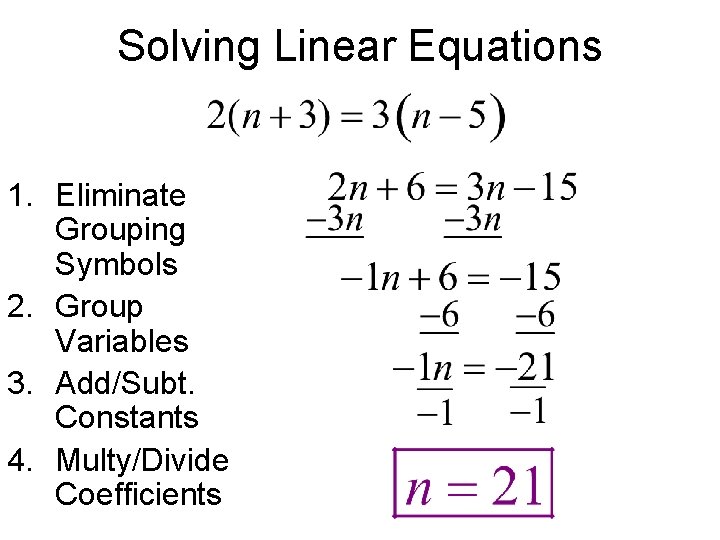 Solving Linear Equations

$2(n+3)=3(n-5)$

1. Eliminate Grouping Symbols
2. Group Variables
3. Add/Subt. Constants
4. Multy/Divide Coefficients

$2n+6=3n-15$

$-3n$ $-3n$

$-1n+6=-15$

$-6$ $-6$

$\frac{-1n}{-1}=\frac{-21}{-1}$

$n=21$